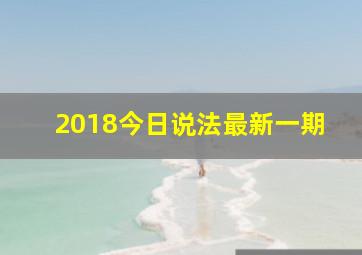 2018今日说法最新一期